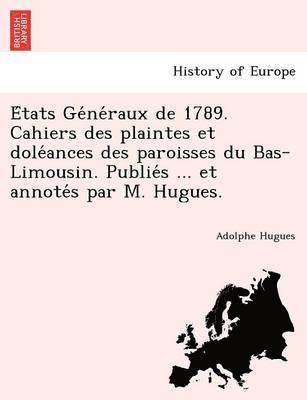 BRITISH LIBRARY

History of Europe

Etats Généraux de 1789. Cahiers des plaintes et doléances des paroisses du Bas-Limousin. Publiés ... et annotés par M. Hugues.

Adolphe Hugues